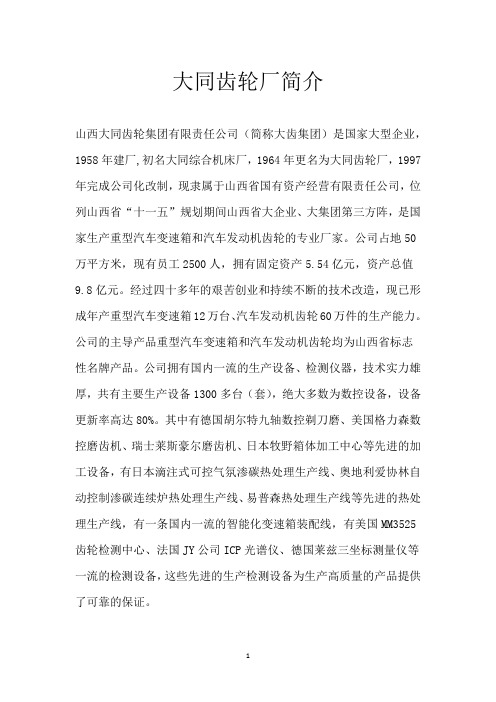 大同齿轮厂简介

山西大同齿轮集团有限责任公司（简称大齿集团）是国家大型企业，1958年建厂,初名大同综合机床厂，1964年更名为大同齿轮厂，1997年完成公司化改制，现隶属于山西省国有资产经营有限责任公司，位列山西省“十一五”规划期间山西省大企业、大集团第三方阵，是国家生产重型汽车变速箱和汽车发动机齿轮的专业厂家。公司占地50万平方米，现有员工2500人，拥有固定资产5.54亿元，资产总值9.8亿元。经过四十多年的艰苦创业和持续不断的技术改造，现已形成年产重型汽车变速箱12万台、汽车发动机齿轮60万件的生产能力。公司的主导产品重型汽车变速箱和汽车发动机齿轮均为山西省标志性名牌产品。公司拥有国内一流的生产设备、检测仪器，技术实力雄厚，共有主要生产设备1300多台（套），绝大多数为数控设备，设备更新率高达80%。其中有德国胡尔特九轴数控剃刀磨、美国格力森数控磨齿机、瑞士莱斯豪尔磨齿机、日本牧野箱体加工中心等先进的加工设备，有日本滴注式可控气氛渗碳热处理生产线、奥地利爱协林自动控制渗碳连续炉热处理生产线、易普森热处理生产线等先进的热处理生产线，有一条国内一流的智能化变速箱装配线，有美国MM3525齿轮检测中心、法国JY公司ICP光谱仪、德国莱兹三坐标测量仪等一流的检测设备，这些先进的生产检测设备为生产高质量的产品提供了可靠的保证。

1